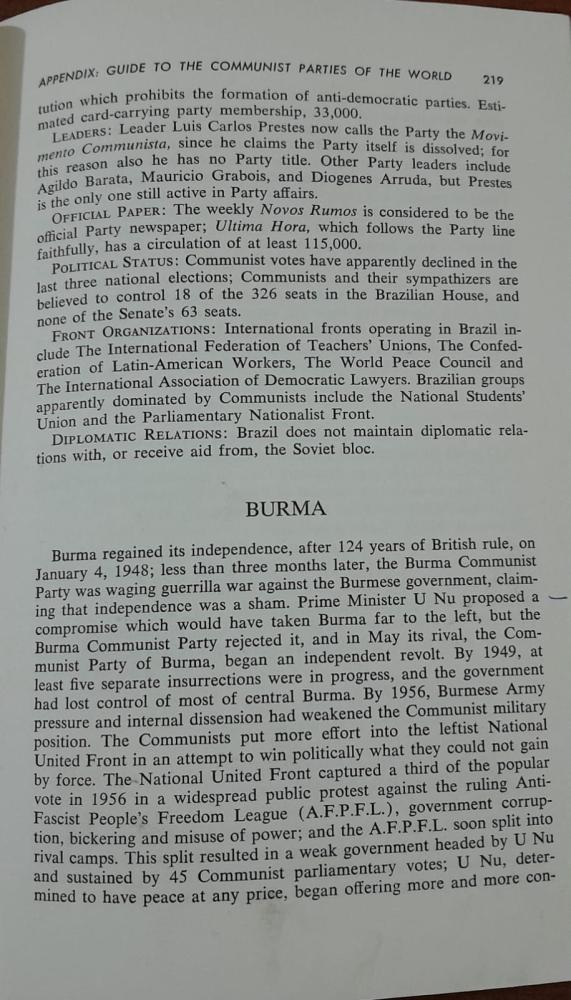 APPENDIX: GUIDE TO THE COMMUNIST PARTIES OF THE WORLD 219

tution which prohibits the formation of anti-democratic parties. Estimated card-carrying party membership, 33,000.

LEADERS: Leader Luis Carlos Prestes now calls the Party the Movimento Communista, since he claims the Party itself is dissolved; for this reason also he has no Party title. Other Party leaders include Agildo Barata, Mauricio Grabois, and Diogenes Arruda, but Prestes is the only one still active in Party affairs.

OFFICIAL PAPER: The weekly Novos Rumos is considered to be the official Party newspaper; Ultima Hora, which follows the Party line faithfully, has a circulation of at least 115,000.

POLITICAL STATUS: Communist votes have apparently declined in the last three national elections; Communists and their sympathizers are believed to control 18 of the 326 seats in the Brazilian House, and none of the Senate's 63 seats.

FRONT ORGANIZATIONS: International fronts operating in Brazil include The International Federation of Teachers' Unions, The Confederation of Latin-American Workers, The World Peace Council and The International Association of Democratic Lawyers. Brazilian groups apparently dominated by Communists include the National Students' Union and the Parliamentary Nationalist Front.

DIPLOMATIC RELATIONS: Brazil does not maintain diplomatic relations with, or receive aid from, the Soviet bloc.

BURMA

Burma regained its independence, after 124 years of British rule, on January 4, 1948; less than three months later, the Burma Communist Party was waging guerrilla war against the Burmese government, claiming that independence was a sham. Prime Minister U Nu proposed a compromise which would have taken Burma far to the left, but the Burma Communist Party rejected it, and in May its rival, the Communist Party of Burma, began an independent revolt. By 1949, at least five separate insurrections were in progress, and the government had lost control of most of central Burma. By 1956, Burmese Army pressure and internal dissension had weakened the Communist military position. The Communists put more effort into the leftist National United Front in an attempt to win politically what they could not gain by force. The National United Front captured a third of the popular vote in 1956 in a widespread public protest against the ruling Anti-Fascist People's Freedom League (A.F.P.F.L.), government corruption, bickering and misuse of power; and the A.F.P.F.L. soon split into rival camps. This split resulted in a weak government headed by U Nu and sustained by 45 Communist parliamentary votes; U Nu, determined to have peace at any price, began offering more and more con-